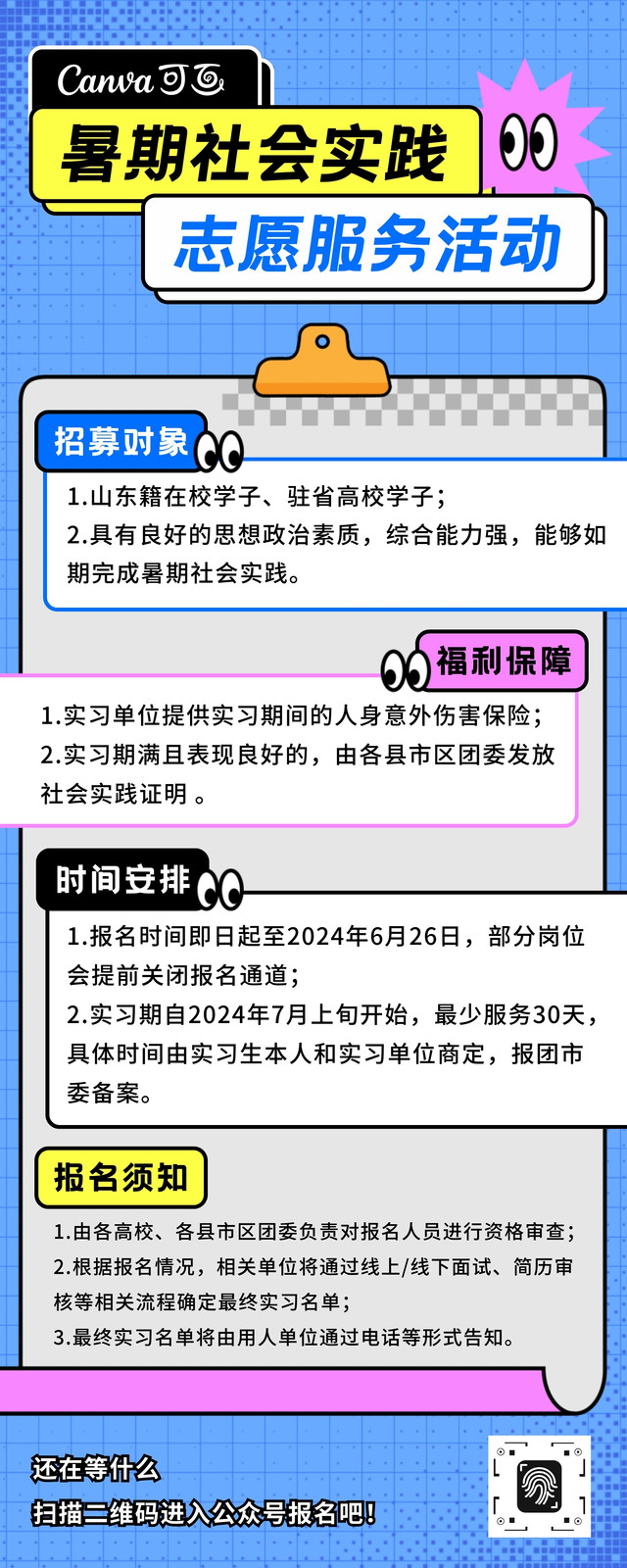 Canva可画

暑期社会实践

志愿服务活动

招募对象

1.山东籍在校学子、驻省高校学子；
2.具有良好的思想政治素质，综合能力强，能够如期完成暑期社会实践。

福利保障

1.实习单位提供实习期间的人身意外伤害保险；
2.实习期满且表现良好的，由各县市区团委发放社会实践证明。

时间安排

1.报名时间即日起至2024年6月26日，部分岗位会提前关闭报名通道；
2.实习期自2024年7月上旬开始，最少服务30天，具体时间由实习生本人和实习单位商定，报团市委备案。

报名须知

1.由各高校、各县市区团委负责对报名人员进行资格审查；
2.根据报名情况，相关单位将通过线上/线下面试、简历审核等相关流程确定最终实习名单；
3.最终实习名单将由用人单位通过电话等形式告知。

还在等什么
扫描二维码进入公众号报名吧！